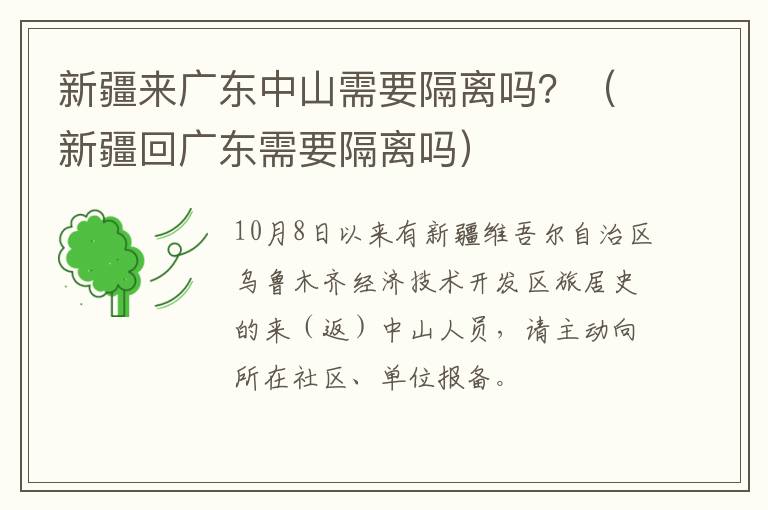 新疆来广东中山需要隔离吗？（新疆回广东需要隔离吗）

10月8日以来有新疆维吾尔自治区乌鲁木齐经济技术开发区旅居史的来（返）中山人员，请主动向所在社区、单位报备。